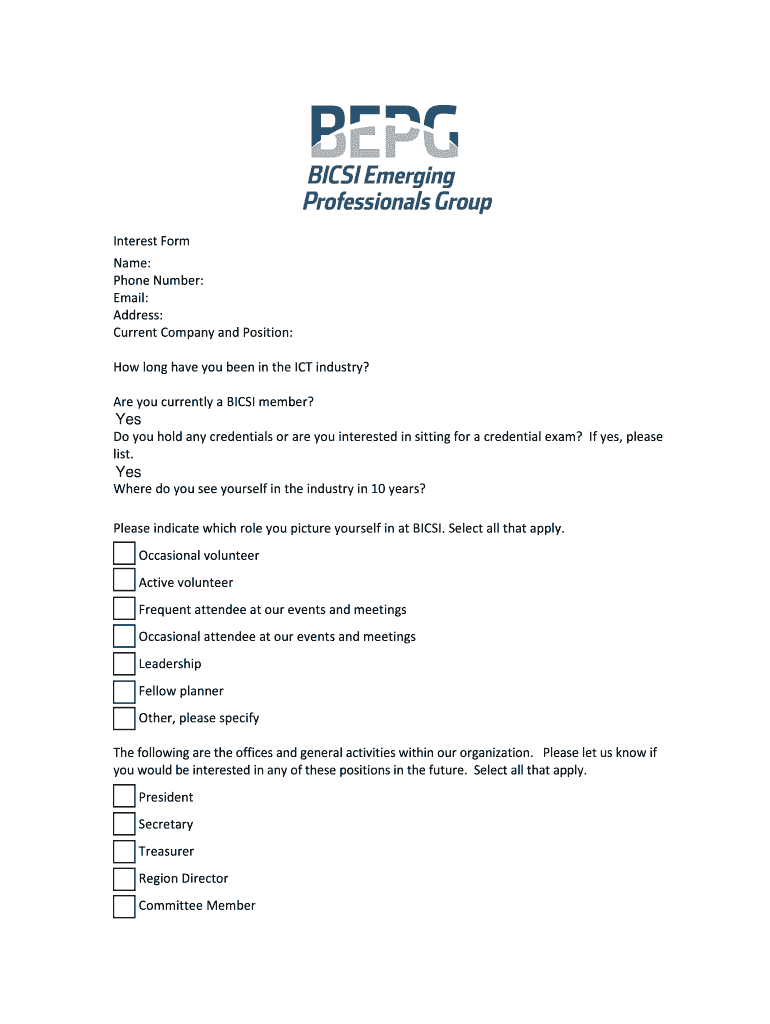 BEPG
BICSI Emerging Professionals Group

Interest Form

Name:
Phone Number:
Email:
Address:
Current Company and Position:

How long have you been in the ICT industry?

Are you currently a BICSI member?
Yes
Do you hold any credentials or are you interested in sitting for a credential exam? If yes, please list.
Yes
Where do you see yourself in the industry in 10 years?

Please indicate which role you picture yourself in at BICSI. Select all that apply.

Occasional volunteer
Active volunteer
Frequent attendee at our events and meetings
Occasional attendee at our events and meetings
Leadership
Fellow planner
Other, please specify

The following are the offices and general activities within our organization. Please let us know if you would be interested in any of these positions in the future. Select all that apply.

President
Secretary
Treasurer
Region Director
Committee Member